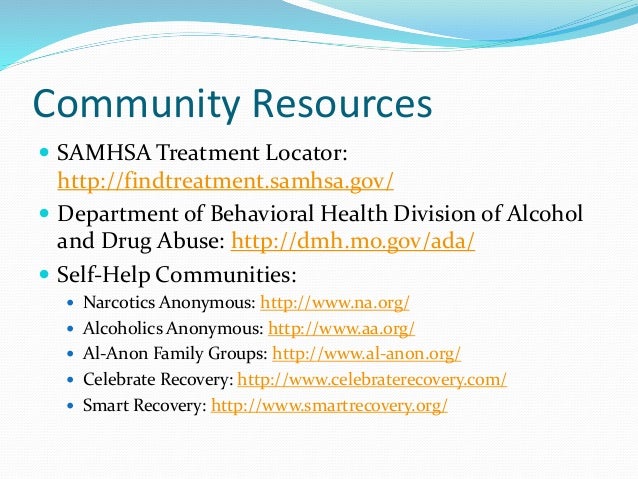 Community Resources

- SAMHSA Treatment Locator: http://findtreatment.samhsa.gov/
- Department of Behavioral Health Division of Alcohol and Drug Abuse: http://dmh.mo.gov/ada/
- Self-Help Communities:
  - Narcotics Anonymous: http://www.na.org/
  - Alcoholics Anonymous: http://www.aa.org/
  - Al-Anon Family Groups: http://www.al-anon.org/
  - Celebrate Recovery: http://www.celebraterecovery.com/
  - Smart Recovery: http://www.smartrecovery.org/